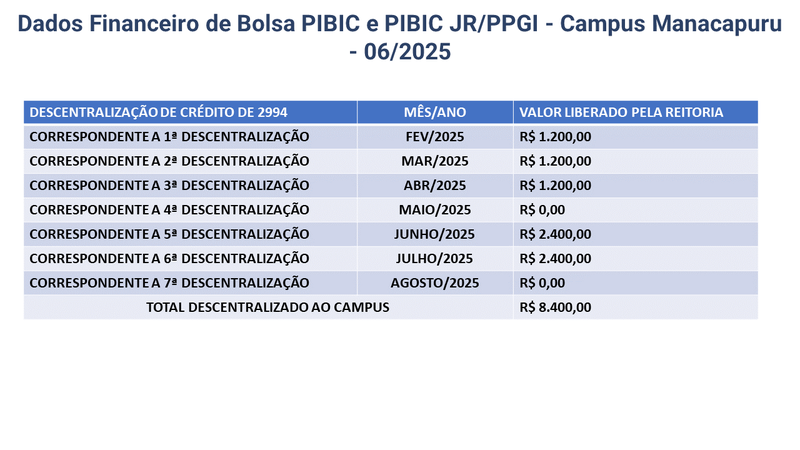 Dados Financeiro de Bolsa PIBIC e PIBIC JR/PPGI - Campus Manacapuru - 06/2025

| DESCENTRALIZAÇÃO DE CRÉDITO DE 2994 | MÊS/ANO | VALOR LIBERADO PELA REITORIA |
|---|---|---|
| CORRESPONDENTE A 1ª DESCENTRALIZAÇÃO | FEV/2025 | R$ 1.200,00 |
| CORRESPONDENTE A 2ª DESCENTRALIZAÇÃO | MAR/2025 | R$ 1.200,00 |
| CORRESPONDENTE A 3ª DESCENTRALIZAÇÃO | ABR/2025 | R$ 1.200,00 |
| CORRESPONDENTE A 4ª DESCENTRALIZAÇÃO | MAIO/2025 | R$ 0,00 |
| CORRESPONDENTE A 5ª DESCENTRALIZAÇÃO | JUNHO/2025 | R$ 2.400,00 |
| CORRESPONDENTE A 6ª DESCENTRALIZAÇÃO | JULHO/2025 | R$ 2.400,00 |
| CORRESPONDENTE A 7ª DESCENTRALIZAÇÃO | AGOSTO/2025 | R$ 0,00 |
| TOTAL DESCENTRALIZADO AO CAMPUS | | R$ 8.400,00 |